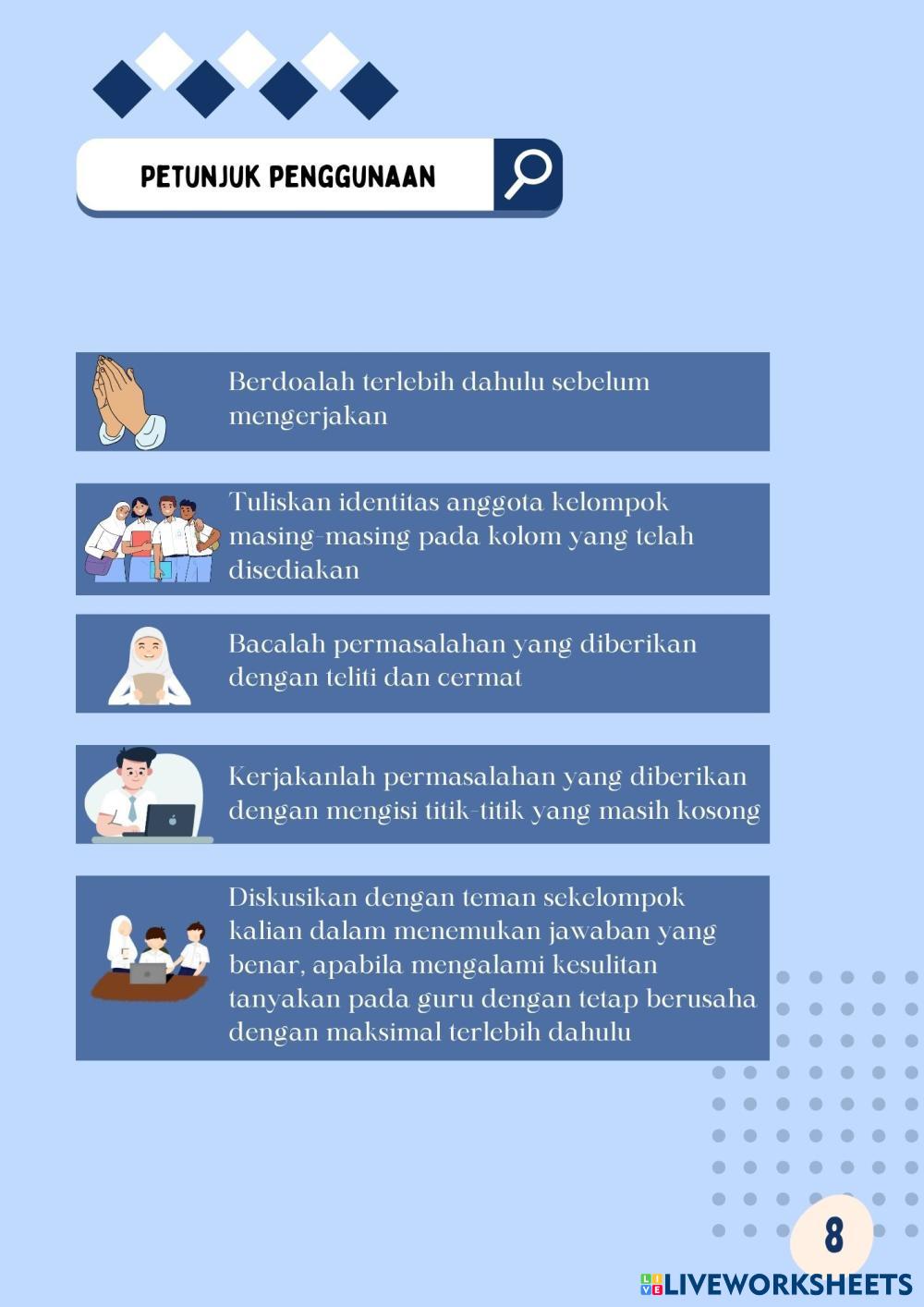 PETUNJUK PENGGUNAAN

Berdoalah terlebih dahulu sebelum mengerjakan

Tuliskan identitas anggota kelompok masing-masing pada kolom yang telah disediakan

Bacalah permasalahan yang diberikan dengan teliti dan cermat

Kerjakanlah permasalahan yang diberikan dengan mengisi titik-titik yang masih kosong

Diskusikan dengan teman sekelompok kalian dalam menemukan jawaban yang benar, apabila mengalami kesulitan tanyakan pada guru dengan tetap berusaha dengan maksimal terlebih dahulu

8

LIVEWORKSHEETS